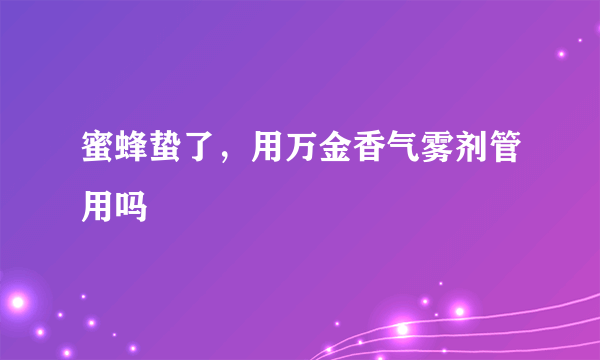 蜜蜂蛰了，用万金香气雾剂管用吗